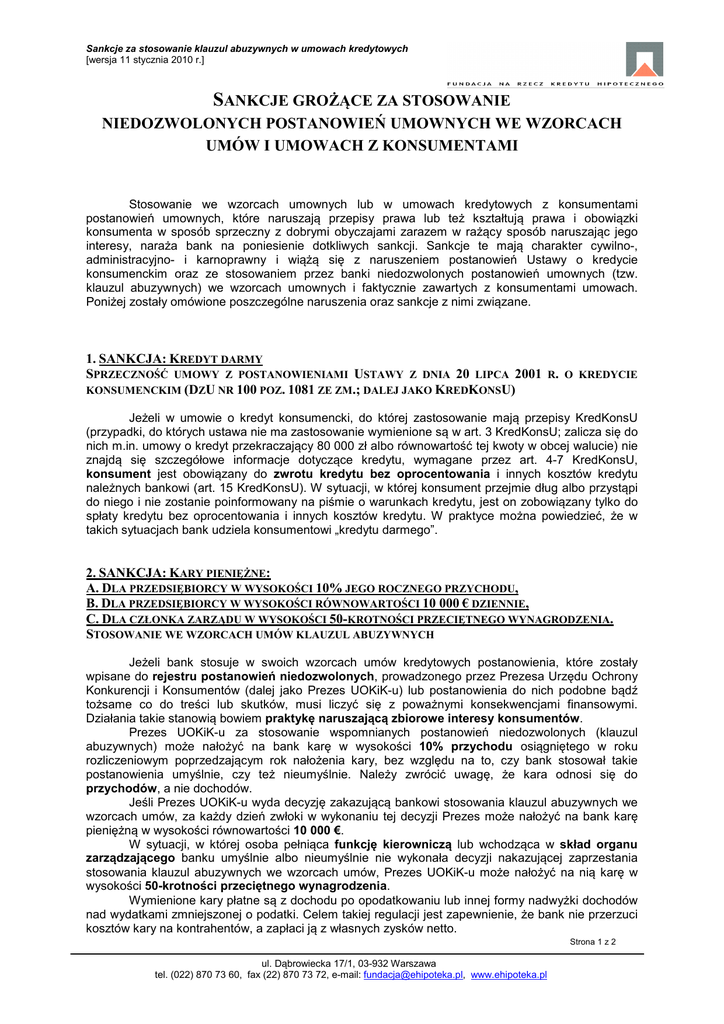 Sankcje za stosowanie klauzul abuzywnych w umowach kredytowych
[wersja 11 stycznia 2010 r.]

FUNDACJA NA RZECZ KREDYTU HIPOTECZNEGO

SANKCJE GROŻĄCE ZA STOSOWANIE NIEDOZWOLONYCH POSTANOWIEŃ UMOWNYCH WE WZORCACH UMÓW I UMOWACH Z KONSUMENTAMI

Stosowanie we wzorcach umownych lub w umowach kredytowych z konsumentami postanowień umownych, które naruszają przepisy prawa lub też kształtują prawa i obowiązki konsumenta w sposób sprzeczny z dobrymi obyczajami zarazem w rażący sposób naruszając jego interesy, naraża bank na poniesienie dotkliwych sankcji. Sankcje te mają charakter cywilno-, administracyjno- i karnoprawny i wiążą się z naruszeniem postanowień Ustawy o kredycie konsumenckim oraz ze stosowaniem przez banki niedozwolonych postanowień umownych (tzw. klauzul abuzywnych) we wzorcach umownych i faktycznie zawartych z konsumentami umowach. Poniżej zostały omówione poszczególne naruszenia oraz sankcje z nimi związane.

1. SANKCJA: KREDYT DARMY
SPRZECZNOŚĆ UMOWY Z POSTANOWIENIAMI USTAWY Z DNIA 20 LIPCA 2001 R. O KREDYCIE KONSUMENCKIM (DZU NR 100 POZ. 1081 ZE ZM.; DALEJ JAKO KREDKONSU)

Jeżeli w umowie o kredyt konsumencki, do której zastosowanie mają przepisy KredKonsU (przypadki, do których ustawa nie ma zastosowanie wymienione są w art. 3 KredKonsU; zalicza się do nich m.in. umowy o kredyt przekraczający 80 000 zł albo równowartość tej kwoty w obcej walucie) nie znajdą się szczegółowe informacje dotyczące kredytu, wymagane przez art. 4-7 KredKonsU, konsument jest obowiązany do zwrotu kredytu bez oprocentowania i innych kosztów kredytu należnych bankowi (art. 15 KredKonsU). W sytuacji, w której konsument przejmie dług albo przystąpi do niego i nie zostanie poinformowany na piśmie o warunkach kredytu, jest on zobowiązany tylko do spłaty kredytu bez oprocentowania i innych kosztów kredytu. W praktyce można powiedzieć, że w takich sytuacjach bank udziela konsumentowi „kredytu darmego”.

2. SANKCJA: KARY PIENIĘŻNE:
A. DLA PRZEDSIĘBIORCY W WYSOKOŚCI 10% JEGO ROCZNEGO PRZYCHODU,
B. DLA PRZEDSIĘBIORCY W WYSOKOŚCI RÓWNOWARTOŚCI 10 000 € DZIENNIE,
C. DLA CZŁONKA ZARZĄDU W WYSOKOŚCI 50-KROTNOŚCI PRZECIĘTNEGO WYNAGRODZENIA.
STOSOWANIE WE WZORCACH UMÓW KLAUZUL ABUZYWNYCH

Jeżeli bank stosuje w swoich wzorcach umów kredytowych postanowienia, które zostały wpisane do rejestru postanowień niedozwolonych, prowadzonego przez Prezesa Urzędu Ochrony Konkurencji i Konsumentów (dalej jako Prezes UOKiK-u) lub postanowienia do nich podobne bądź tożsame co do treści lub skutków, musi liczyć się z poważnymi konsekwencjami finansowymi. Działania takie stanowią bowiem praktykę naruszającą zbiorowe interesy konsumentów.
Prezes UOKiK-u za stosowanie wspomnianych postanowień niedozwolonych (klauzul abuzywnych) może nałożyć na bank karę w wysokości 10% przychodu osiągniętego w roku rozliczeniowym poprzedzającym rok nałożenia kary, bez względu na to, czy bank stosował takie postanowienia umyślnie, czy też nieumyślnie. Należy zwrócić uwagę, że kara odnosi się do przychodów, a nie dochodów.
Jeśli Prezes UOKiK-u wyda decyzję zakazującą bankowi stosowania klauzul abuzywnych we wzorcach umów, za każdy dzień zwłoki w wykonaniu tej decyzji Prezes może nałożyć na bank karę pieniężną w wysokości równowartości 10 000 €.
W sytuacji, w której osoba pełniąca funkcję kierowniczą lub wchodząca w skład organu zarządzającego banku umyślnie albo nieumyślnie nie wykonała decyzji nakazującej zaprzestania stosowania klauzul abuzywnych we wzorcach umów, Prezes UOKiK-u może nałożyć na nią karę w wysokości 50-krotności przeciętnego wynagrodzenia.
Wymienione kary płatne są z dochodu po opodatkowaniu lub innej formy nadwyżki dochodów nad wydatkami zmniejszonej o podatki. Celem takiej regulacji jest zapewnienie, że bank nie przerzuci kosztów kary na kontrahentów, a zapłaci ją z własnych zysków netto.

Strona 1 z 2

ul. Dąbrowiecka 17/1, 03-932 Warszawa
tel. (022) 870 73 60, fax (22) 870 73 72, e-mail: fundacja@ehipoteka.pl, www.ehipoteka.pl